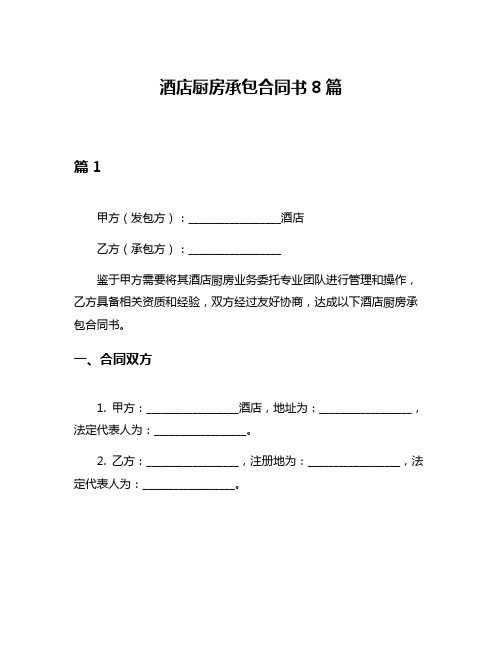 酒店厨房承包合同书 8 篇

篇 1

甲方（发包方）：________________酒店

乙方（承包方）：________________

鉴于甲方需要将其酒店厨房业务委托专业团队进行管理和操作，乙方具备相关资质和经验，双方经过友好协商，达成以下酒店厨房承包合同书。

一、合同双方

1. 甲方：________________酒店，地址为：________________，法定代表人为：________________。

2. 乙方：________________，注册地为：________________，法定代表人为：________________。